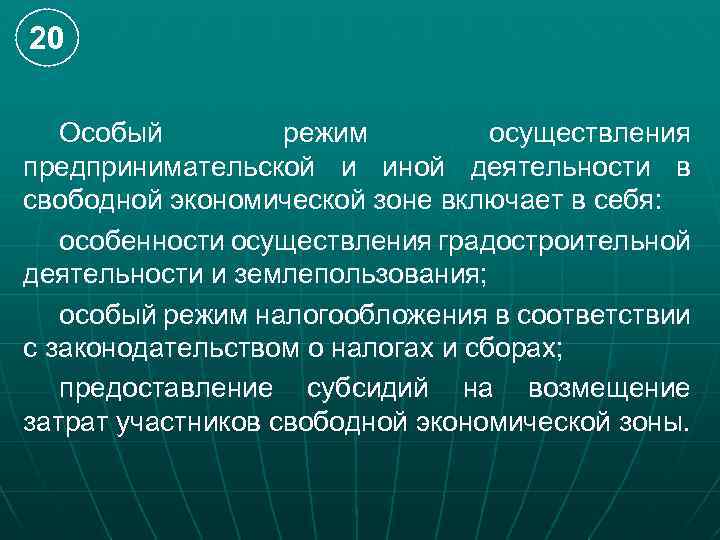 20

Особый режим осуществления предпринимательской и иной деятельности в свободной экономической зоне включает в себя:

особенности осуществления градостроительной деятельности и землепользования;

особый режим налогообложения в соответствии с законодательством о налогах и сборах;

предоставление субсидий на возмещение затрат участников свободной экономической зоны.